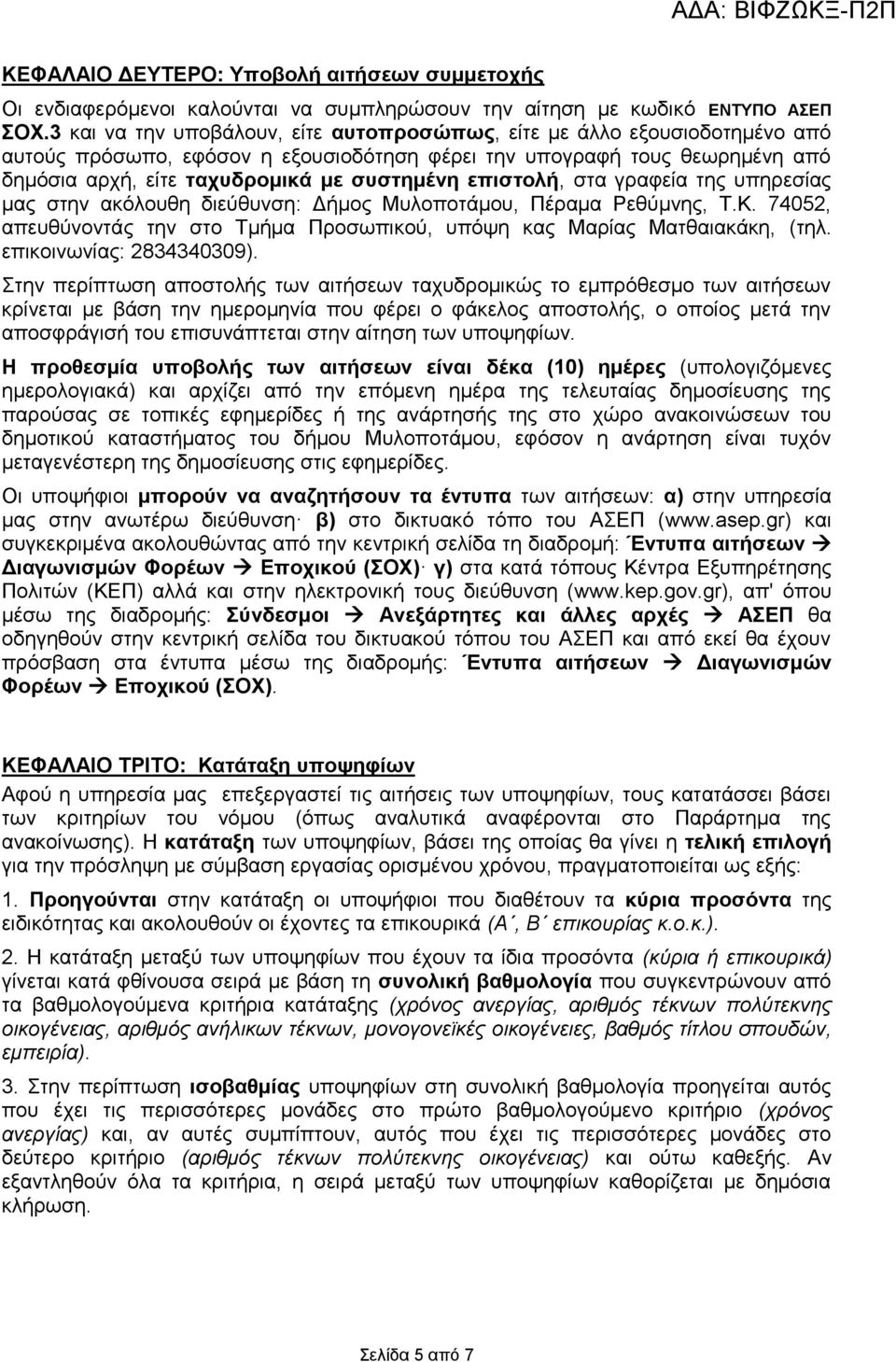 ΑΔΑ: ΒΙΦΖΩΚΞ-Π2Π

ΚΕΦΑΛΑΙΟ ΔΕΥΤΕΡΟ: Υποβολή αιτήσεων συμμετοχής

Οι ενδιαφερόμενοι καλούνται να συμπληρώσουν την αίτηση με κωδικό ΕΝΤΥΠΟ ΑΣΕΠ ΣΟΧ.3 και να την υποβάλουν, είτε αυτοπροσώπως, είτε με άλλο εξουσιοδοτημένο από αυτούς πρόσωπο, εφόσον η εξουσιοδότηση φέρει την υπογραφή τους θεωρημένη από δημόσια αρχή, είτε ταχυδρομικά με συστημένη επιστολή, στα γραφεία της υπηρεσίας μας στην ακόλουθη διεύθυνση: Δήμος Μυλοποτάμου, Πέραμα Ρεθύμνης, Τ.Κ. 74052, απευθύνοντάς την στο Τμήμα Προσωπικού, υπόψη κας Μαρίας Ματθαιακάκη, (τηλ. επικοινωνίας: 2834340309).

Στην περίπτωση αποστολής των αιτήσεων ταχυδρομικώς το εμπρόθεσμο των αιτήσεων κρίνεται με βάση την ημερομηνία που φέρει ο φάκελος αποστολής, ο οποίος μετά την αποσφράγισή του επισυνάπτεται στην αίτηση των υποψηφίων.

Η προθεσμία υποβολής των αιτήσεων είναι δέκα (10) ημέρες (υπολογιζόμενες ημερολογιακά) και αρχίζει από την επόμενη ημέρα της τελευταίας δημοσίευσης της παρούσας σε τοπικές εφημερίδες ή της ανάρτησής της στο χώρο ανακοινώσεων του δημοτικού καταστήματος του δήμου Μυλοποτάμου, εφόσον η ανάρτηση είναι τυχόν μεταγενέστερη της δημοσίευσης στις εφημερίδες.

Οι υποψήφιοι μπορούν να αναζητήσουν τα έντυπα των αιτήσεων: α) στην υπηρεσία μας στην ανωτέρω διεύθυνση· β) στο δικτυακό τόπο του ΑΣΕΠ (www.asep.gr) και συγκεκριμένα ακολουθώντας από την κεντρική σελίδα τη διαδρομή: Έντυπα αιτήσεων → Διαγωνισμών Φορέων → Εποχικού (ΣΟΧ)· γ) στα κατά τόπους Κέντρα Εξυπηρέτησης Πολιτών (ΚΕΠ) αλλά και στην ηλεκτρονική τους διεύθυνση (www.kep.gov.gr), απ' όπου μέσω της διαδρομής: Σύνδεσμοι → Ανεξάρτητες και άλλες αρχές → ΑΣΕΠ θα οδηγηθούν στην κεντρική σελίδα του δικτυακού τόπου του ΑΣΕΠ και από εκεί θα έχουν πρόσβαση στα έντυπα μέσω της διαδρομής: Έντυπα αιτήσεων → Διαγωνισμών Φορέων → Εποχικού (ΣΟΧ).

ΚΕΦΑΛΑΙΟ ΤΡΙΤΟ: Κατάταξη υποψηφίων

Αφού η υπηρεσία μας επεξεργαστεί τις αιτήσεις των υποψηφίων, τους κατατάσσει βάσει των κριτηρίων του νόμου (όπως αναλυτικά αναφέρονται στο Παράρτημα της ανακοίνωσης). Η κατάταξη των υποψηφίων, βάσει της οποίας θα γίνει η τελική επιλογή για την πρόσληψη με σύμβαση εργασίας ορισμένου χρόνου, πραγματοποιείται ως εξής:

1. Προηγούνται στην κατάταξη οι υποψήφιοι που διαθέτουν τα κύρια προσόντα της ειδικότητας και ακολουθούν οι έχοντες τα επικουρικά (Α΄, Β΄ επικουρίας κ.ο.κ.).

2. Η κατάταξη μεταξύ των υποψηφίων που έχουν τα ίδια προσόντα (κύρια ή επικουρικά) γίνεται κατά φθίνουσα σειρά με βάση τη συνολική βαθμολογία που συγκεντρώνουν από τα βαθμολογούμενα κριτήρια κατάταξης (χρόνος ανεργίας, αριθμός τέκνων πολύτεκνης οικογένειας, αριθμός ανήλικων τέκνων, μονογονεϊκές οικογένειες, βαθμός τίτλου σπουδών, εμπειρία).

3. Στην περίπτωση ισοβαθμίας υποψηφίων στη συνολική βαθμολογία προηγείται αυτός που έχει τις περισσότερες μονάδες στο πρώτο βαθμολογούμενο κριτήριο (χρόνος ανεργίας) και, αν αυτές συμπίπτουν, αυτός που έχει τις περισσότερες μονάδες στο δεύτερο κριτήριο (αριθμός τέκνων πολύτεκνης οικογένειας) και ούτω καθεξής. Αν εξαντληθούν όλα τα κριτήρια, η σειρά μεταξύ των υποψηφίων καθορίζεται με δημόσια κλήρωση.

Σελίδα 5 από 7